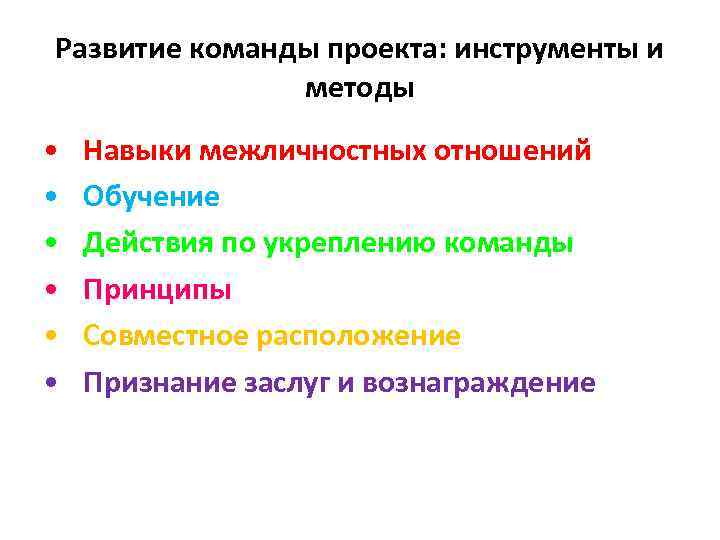 Развитие команды проекта: инструменты и методы

• Навыки межличностных отношений
• Обучение
• Действия по укреплению команды
• Принципы
• Совместное расположение
• Признание заслуг и вознаграждение